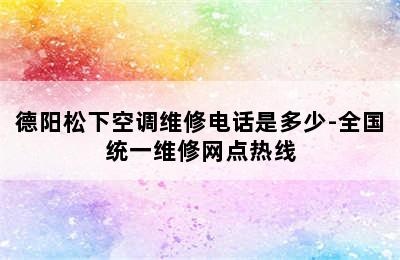 德阳松下空调维修电话是多少-全国统一维修网点热线